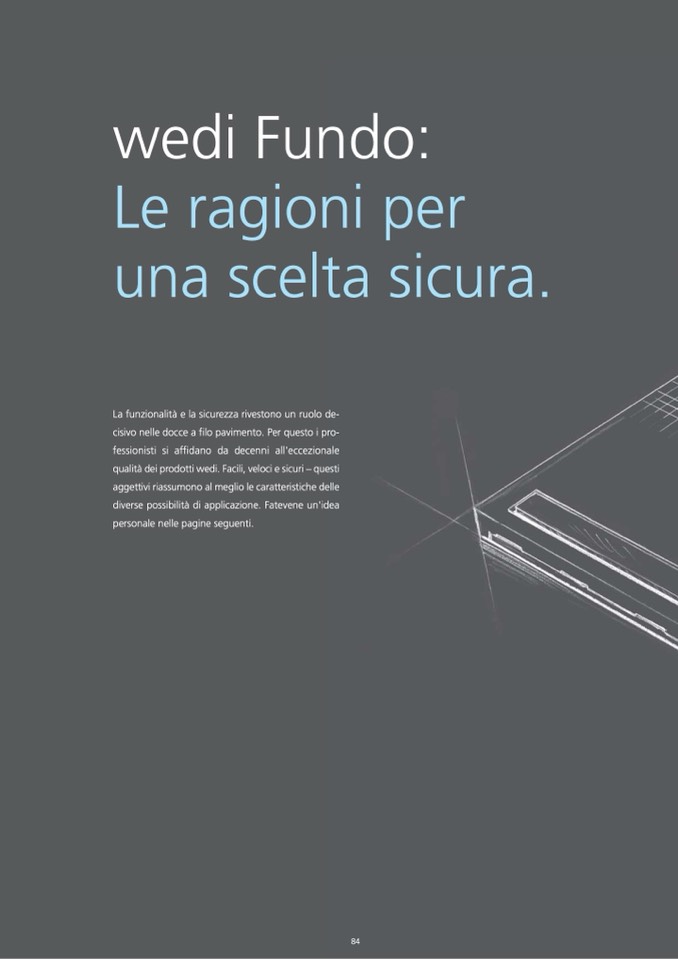 wedi Fundo:
Le ragioni per
una scelta sicura.

La funzionalità e la sicurezza rivestono un ruolo decisivo nelle docce a filo pavimento. Per questo i professionisti si affidano da decenni all'eccezionale qualità dei prodotti wedi. Facili, veloci e sicuri – questi aggettivi riassumono al meglio le caratteristiche delle diverse possibilità di applicazione. Fatevene un'idea personale nelle pagine seguenti.

84